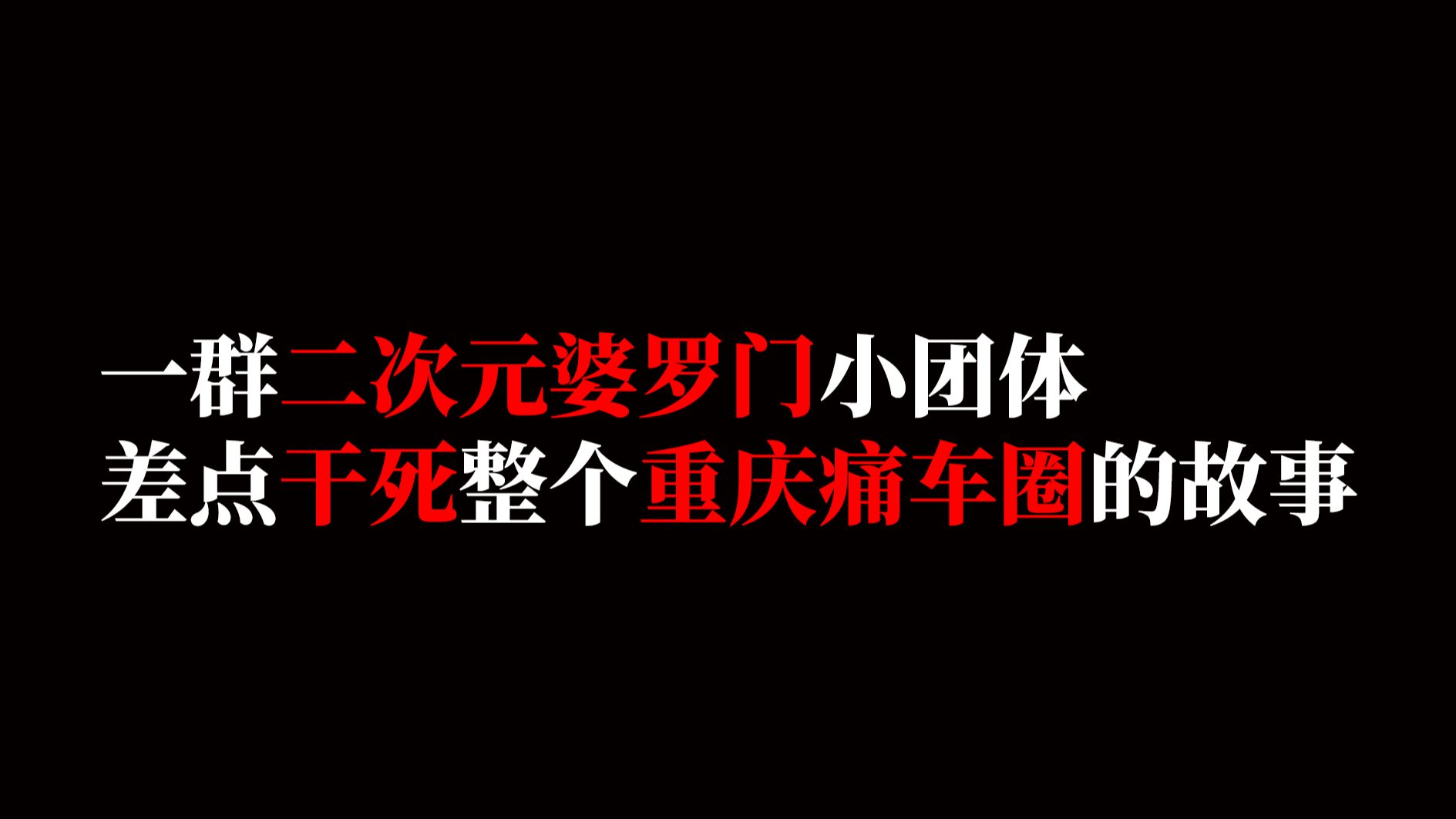 一群二次元婆罗门小团体
差点干死整个重庆痛车圈的故事